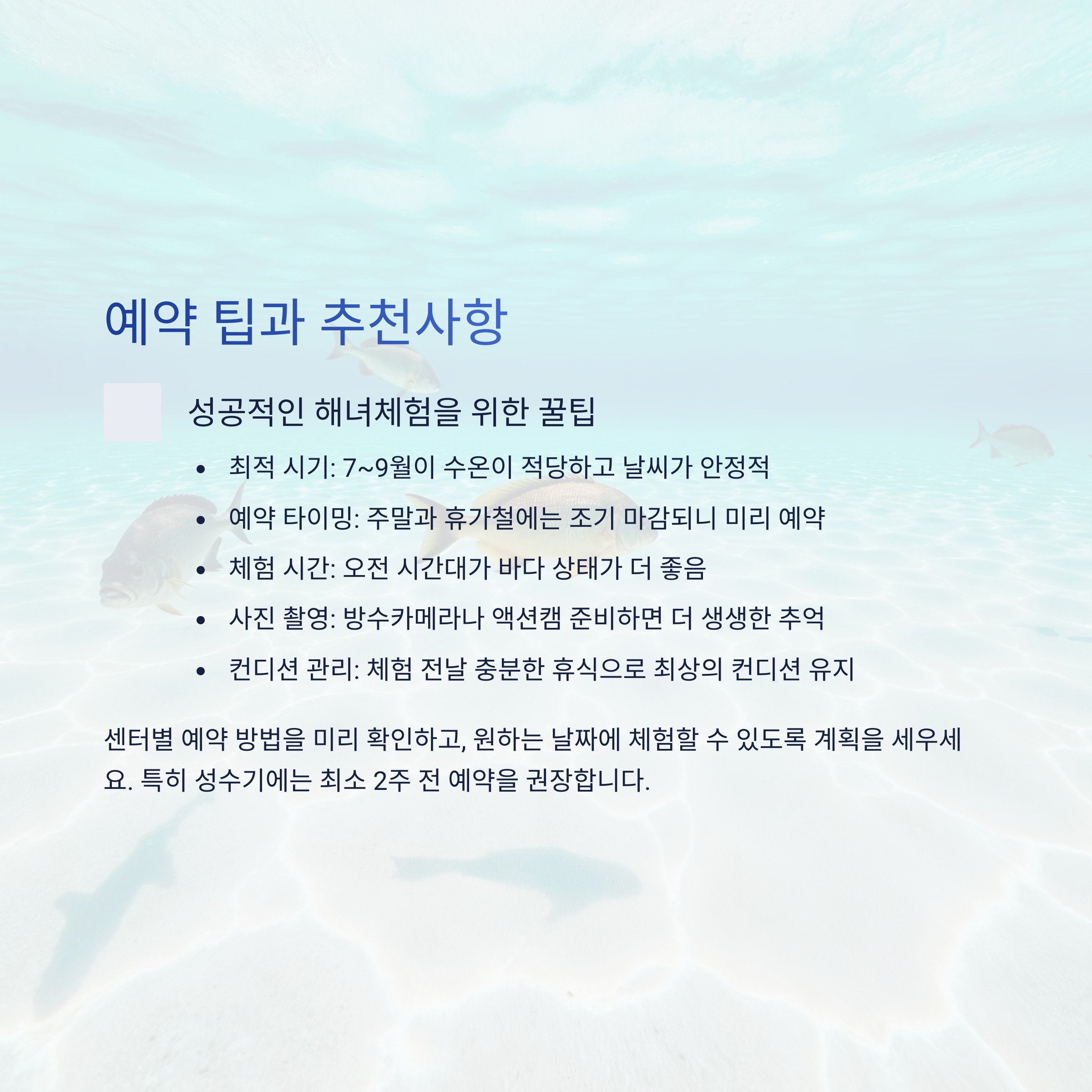 예약 팁과 추천사항

성공적인 해녀체험을 위한 꿀팁

• 최적 시기: 7~9월이 수온이 적당하고 날씨가 안정적
• 예약 타이밍: 주말과 휴가철에는 조기 마감되니 미리 예약
• 체험 시간: 오전 시간대가 바다 상태가 더 좋음
• 사진 촬영: 방수카메라나 액션캠 준비하면 더 생생한 추억
• 컨디션 관리: 체험 전날 충분한 휴식으로 최상의 컨디션 유지

센터별 예약 방법을 미리 확인하고, 원하는 날짜에 체험할 수 있도록 계획을 세우세요. 특히 성수기에는 최소 2주 전 예약을 권장합니다.